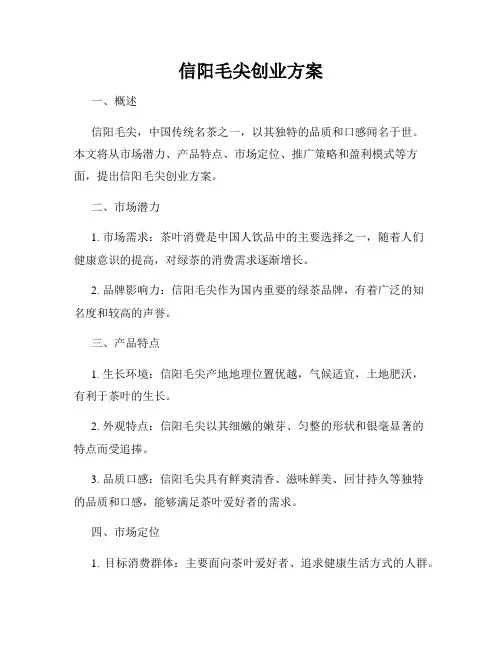 信阳毛尖创业方案

一、概述

信阳毛尖，中国传统名茶之一，以其独特的品质和口感闻名于世。本文将从市场潜力、产品特点、市场定位、推广策略和盈利模式等方面，提出信阳毛尖创业方案。

二、市场潜力

1. 市场需求：茶叶消费是中国人饮品中的主要选择之一，随着人们健康意识的提高，对绿茶的消费需求逐渐增长。

2. 品牌影响力：信阳毛尖作为国内重要的绿茶品牌，有着广泛的知名度和较高的声誉。

三、产品特点

1. 生长环境：信阳毛尖产地地理位置优越，气候适宜，土地肥沃，有利于茶叶的生长。

2. 外观特点：信阳毛尖以其细嫩的嫩芽、匀整的形状和银毫显著的特点而受追捧。

3. 品质口感：信阳毛尖具有鲜爽清香、滋味鲜美、回甘持久等独特的品质和口感，能够满足茶叶爱好者的需求。

四、市场定位

1. 目标消费群体：主要面向茶叶爱好者、追求健康生活方式的人群。